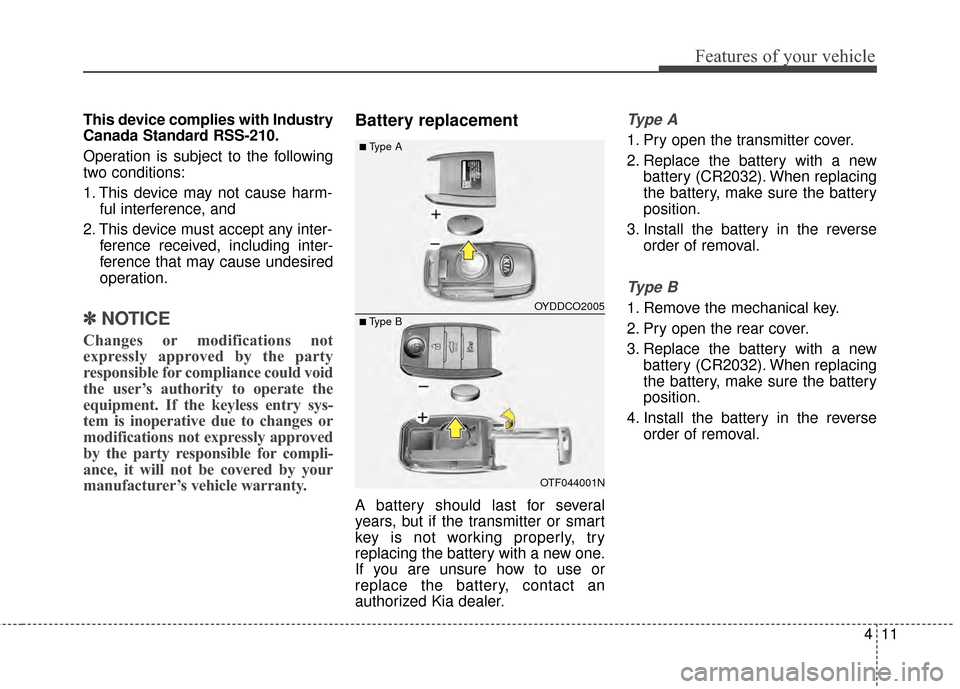 Features of your vehicle

This device complies with Industry Canada Standard RSS-210.

Operation is subject to the following two conditions:

1. This device may not cause harmful interference, and

2. This device must accept any interference received, including interference that may cause undesired operation.

✽ NOTICE

Changes or modifications not expressly approved by the party responsible for compliance could void the user's authority to operate the equipment. If the keyless entry system is inoperative due to changes or modifications not expressly approved by the party responsible for compliance, it will not be covered by your manufacturer's vehicle warranty.

Battery replacement

■ Type A

+

−

OYDDCO2005

■ Type B

−

+

OTF044001N

A battery should last for several years, but if the transmitter or smart key is not working properly, try replacing the battery with a new one. If you are unsure how to use or replace the battery, contact an authorized Kia dealer.

Type A

1. Pry open the transmitter cover.

2. Replace the battery with a new battery (CR2032). When replacing the battery, make sure the battery position.

3. Install the battery in the reverse order of removal.

Type B

1. Remove the mechanical key.

2. Pry open the rear cover.

3. Replace the battery with a new battery (CR2032). When replacing the battery, make sure the battery position.

4. Install the battery in the reverse order of removal.

4 11

carmanualsonline.info